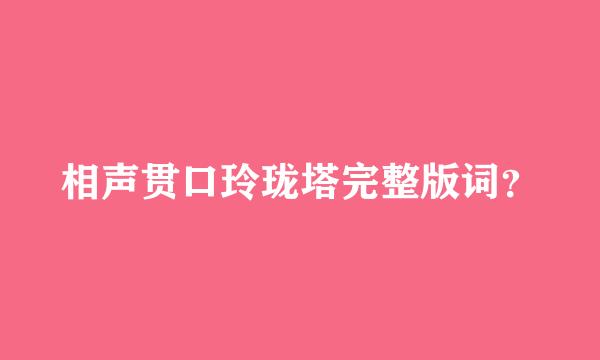 相声贯口玲珑塔完整版词？